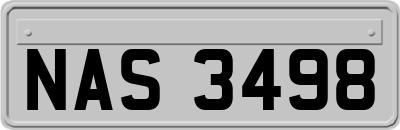 NAS 3498